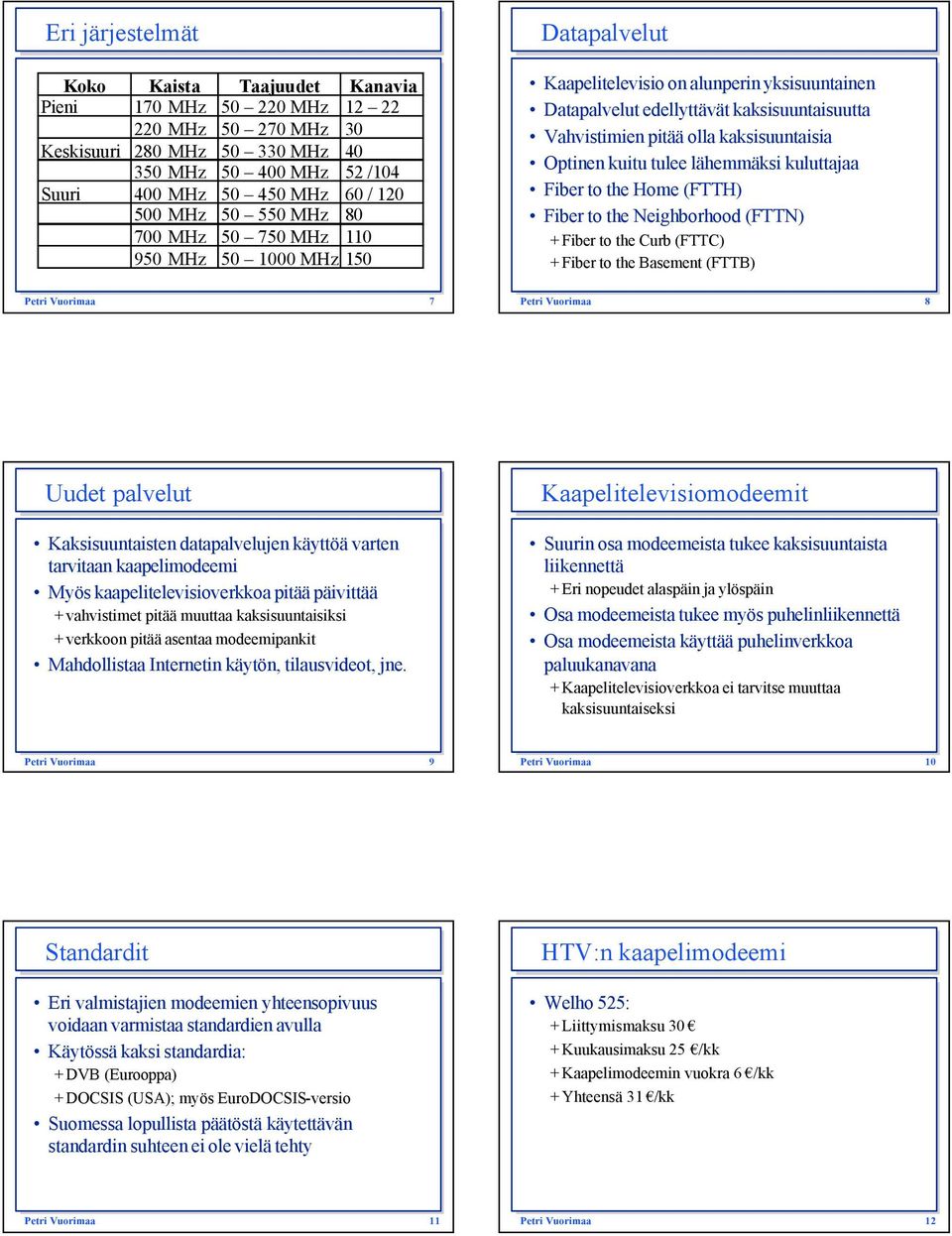 Eri järjestelmät

| Koko | Kaista | Taajuudet | Kanavia |
|---|---|---|---|
| Pieni | 170 MHz | 50 – 220 MHz | 12 – 22 |
| | 220 MHz | 50 – 270 MHz | 30 |
| Keskisuuri | 280 MHz | 50 – 330 MHz | 40 |
| | 350 MHz | 50 – 400 MHz | 52 /104 |
| Suuri | 400 MHz | 50 – 450 MHz | 60 / 120 |
| | 500 MHz | 50 – 550 MHz | 80 |
| | 700 MHz | 50 – 750 MHz | 110 |
| | 950 MHz | 50 – 1000 MHz | 150 |

Petri Vuorimaa 7

Datapalvelut

• Kaapelitelevisio on alunperin yksisuuntainen
• Datapalvelut edellyttävät kaksisuuntaisuutta
• Vahvistimien pitää olla kaksisuuntaisia
• Optinen kuitu tulee lähemmäksi kuluttajaa
• Fiber to the Home (FTTH)
• Fiber to the Neighborhood (FTTN)
+ Fiber to the Curb (FTTC)
+ Fiber to the Basement (FTTB)

Petri Vuorimaa 8

Uudet palvelut

• Kaksisuuntaisten datapalvelujen käyttöä varten tarvitaan kaapelimodeemi
• Myös kaapelitelevisioverkkoa pitää päivittää
+ vahvistimet pitää muuttaa kaksisuuntaisiksi
+ verkkoon pitää asentaa modeemipankit
• Mahdollistaa Internetin käytön, tilausvideot, jne.

Petri Vuorimaa 9

Kaapelitelevisiomodeemit

• Suurin osa modeemeista tukee kaksisuuntaista liikennettä
+ Eri nopeudet alaspäin ja ylöspäin
• Osa modeemeista tukee myös puhelinliikennettä
• Osa modeemeista käyttää puhelinverkkoa paluukanavana
+ Kaapelitelevisioverkkoa ei tarvitse muuttaa kaksisuuntaiseksi

Petri Vuorimaa 10

Standardit

• Eri valmistajien modeemien yhteensopivuus voidaan varmistaa standardien avulla
• Käytössä kaksi standardia:
+ DVB (Eurooppa)
+ DOCSIS (USA); myös EuroDOCSIS-versio
• Suomessa lopullista päätöstä käytettävän standardin suhteen ei ole vielä tehty

Petri Vuorimaa 11

HTV:n kaapelimodeemi

• Welho 525:
+ Liittymismaksu 30 €
+ Kuukausimaksu 25 €/kk
+ Kaapelimodeemin vuokra 6 €/kk
+ Yhteensä 31 €/kk

Petri Vuorimaa 12